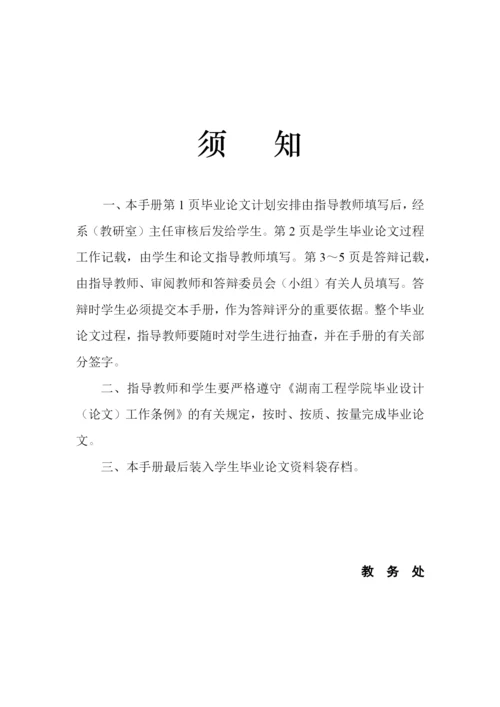 须　知

一、本手册第 1 页毕业论文计划安排由指导教师填写后，经系（教研室）主任审核后发给学生。第 2 页是学生毕业论文过程工作记载，由学生和论文指导教师填写。第 3～5 页是答辩记载，由指导教师、审阅教师和答辩委员会（小组）有关人员填写。答辩时学生必须提交本手册，作为答辩评分的重要依据。整个毕业论文过程，指导教师要随时对学生进行抽查，并在手册的有关部分签字。

二、指导教师和学生要严格遵守《湖南工程学院毕业设计（论文）工作条例》的有关规定，按时、按质、按量完成毕业论文。

三、本手册最后装入学生毕业论文资料袋存档。

教　务　处